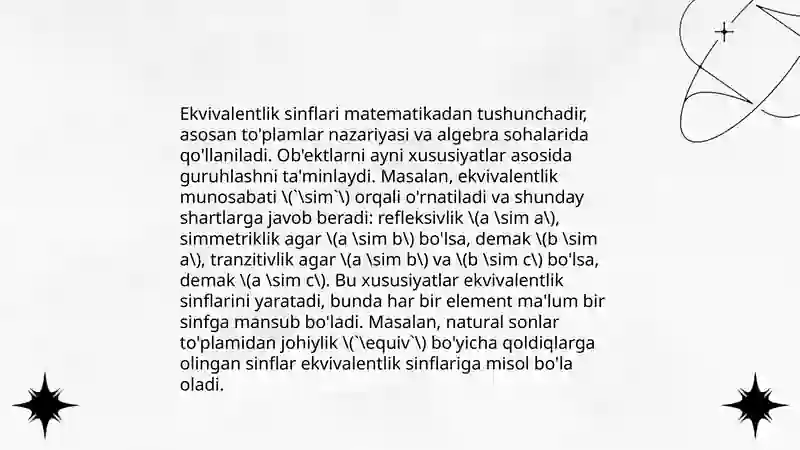 Ekvivalentlik sinflari matematikadan tushunchadir, asosan to'plamlar nazariyasi va algebra sohalarida qo'llaniladi. Ob'ektlarni ayni xususiyatlar asosida guruhlashni ta'minlaydi. Masalan, ekvivalentlik munosabati \(`\sim`\) orqali o'rnatiladi va shunday shartlarga javob beradi: refleksivlik \(a \sim a\), simmetriklik agar \(a \sim b\) bo'lsa, demak \(b \sim a\), tranzitivlik agar \(a \sim b\) va \(b \sim c\) bo'lsa, demak \(a \sim c\). Bu xususiyatlar ekvivalentlik sinflarini yaratadi, bunda har bir element ma'lum bir sinfga mansub bo'ladi. Masalan, natural sonlar to'plamidan johiylik \(`\equiv`\) bo'yicha qoldiqlarga olingan sinflar ekvivalentlik sinflariga misol bo'la oladi.